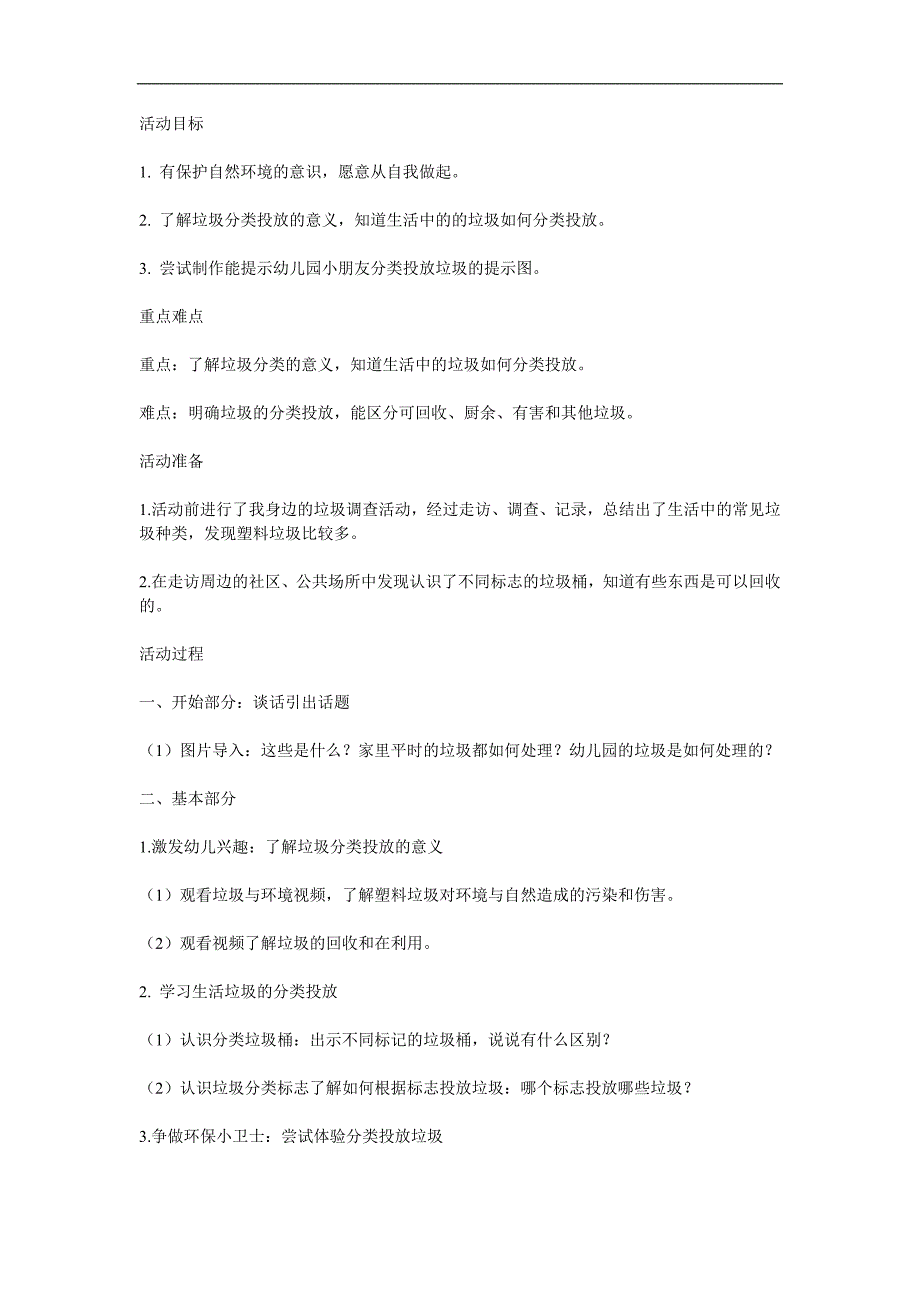 活动目标

1. 有保护自然环境的意识，愿意从自我做起。

2. 了解垃圾分类投放的意义，知道生活中的的垃圾如何分类投放。

3. 尝试制作能提示幼儿园小朋友分类投放垃圾的提示图。

重点难点

重点：了解垃圾分类的意义，知道生活中的垃圾如何分类投放。

难点：明确垃圾的分类投放，能区分可回收、厨余、有害和其他垃圾。

活动准备

1.活动前进行了我身边的垃圾调查活动，经过走访、调查、记录，总结出了生活中的常见垃圾种类，发现塑料垃圾比较多。

2.在走访周边的社区、公共场所中发现认识了不同标志的垃圾桶，知道有些东西是可以回收的。

活动过程

一、开始部分：谈话引出话题

（1）图片导入：这些是什么？家里平时的垃圾都如何处理？幼儿园的垃圾是如何处理的？

二、基本部分

1.激发幼儿兴趣：了解垃圾分类投放的意义

（1）观看垃圾与环境视频，了解塑料垃圾对环境与自然造成的污染和伤害。

（2）观看视频了解垃圾的回收和在利用。

2. 学习生活垃圾的分类投放

（1）认识分类垃圾桶：出示不同标记的垃圾桶，说说有什么区别？

（2）认识垃圾分类标志了解如何根据标志投放垃圾：哪个标志投放哪些垃圾？

3.争做环保小卫士：尝试体验分类投放垃圾